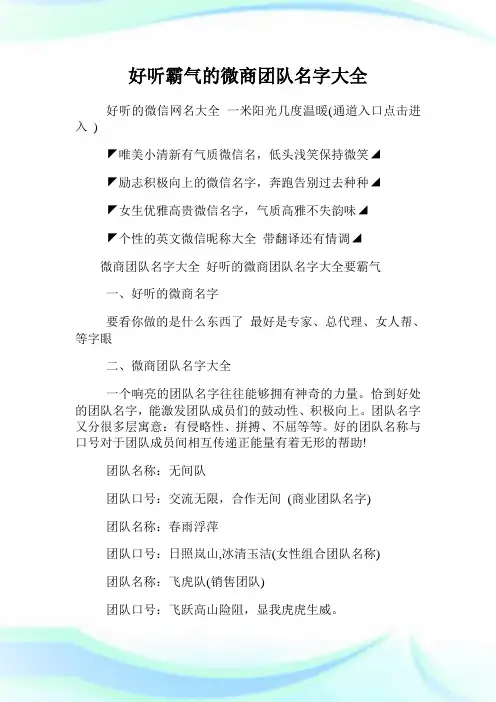 好听霸气的微商团队名字大全

好听的微信网名大全 一米阳光几度温暖(通道入口点击进入 )

◤唯美小清新有气质微信名，低头浅笑保持微笑◢

◤励志积极向上的微信名字，奔跑告别过去种种◢

◤女生优雅高贵微信名字，气质高雅不失韵味◢

◤个性的英文微信昵称大全 带翻译还有情调◢

微商团队名字大全 好听的微商团队名字大全要霸气

一、好听的微商名字

要看你做的是什么东西了 最好是专家、总代理、女人帮、等字眼

二、微商团队名字大全

一个响亮的团队名字往往能够拥有神奇的力量。恰到好处的团队名字，能激发团队成员们的鼓动性、积极向上。团队名字又分很多层寓意：有侵略性、拼搏、不屈等等。好的团队名称与口号对于团队成员间相互传递正能量有着无形的帮助!

团队名称：无间队

团队口号：交流无限，合作无间 (商业团队名字)

团队名称：春雨浮萍

团队口号：日照岚山,冰清玉洁(女性组合团队名称)

团队名称：飞虎队(销售团队)

团队口号：飞跃高山险阻，显我虎虎生威。